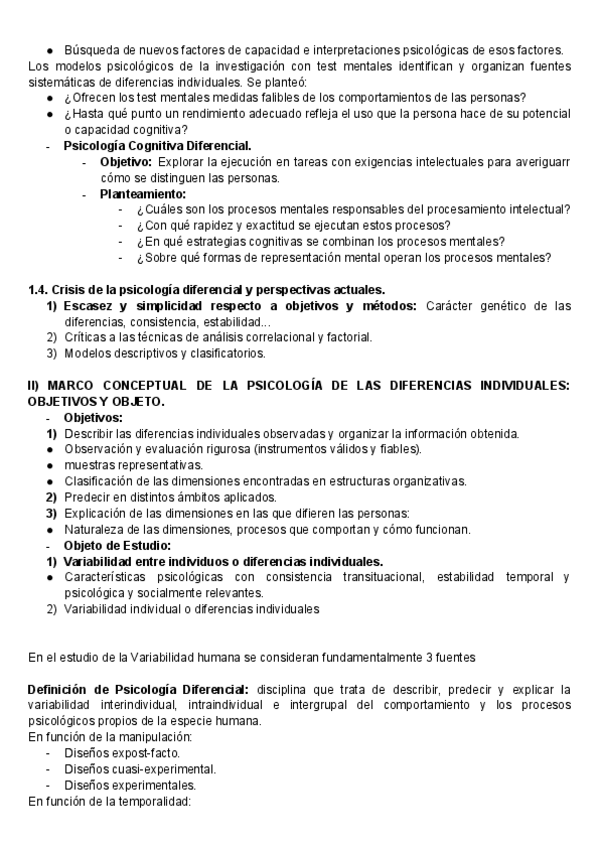 ● Búsqueda de nuevos factores de capacidad e interpretaciones psicológicas de esos factores.
Los modelos psicológicos de la investigación con test mentales identifican y organizan fuentes sistemáticas de diferencias individuales. Se planteó:
● ¿Ofrecen los test mentales medidas falibles de los comportamientos de las personas?
● ¿Hasta qué punto un rendimiento adecuado refleja el uso que la persona hace de su potencial o capacidad cognitiva?
- Psicología Cognitiva Diferencial.
- Objetivo: Explorar la ejecución en tareas con exigencias intelectuales para averiguarr cómo se distinguen las personas.
- Planteamiento:
- ¿Cuáles son los procesos mentales responsables del procesamiento intelectual?
- ¿Con qué rapidez y exactitud se ejecutan estos procesos?
- ¿En qué estrategias cognitivas se combinan los procesos mentales?
- ¿Sobre qué formas de representación mental operan los procesos mentales?

1.4. Crisis de la psicología diferencial y perspectivas actuales.
1) Escasez y simplicidad respecto a objetivos y métodos: Carácter genético de las diferencias, consistencia, estabilidad...
2) Críticas a las técnicas de análisis correlacional y factorial.
3) Modelos descriptivos y clasificatorios.

II) MARCO CONCEPTUAL DE LA PSICOLOGÍA DE LAS DIFERENCIAS INDIVIDUALES: OBJETIVOS Y OBJETO.
- Objetivos:
1) Describir las diferencias individuales observadas y organizar la información obtenida.
● Observación y evaluación rigurosa (instrumentos válidos y fiables).
● muestras representativas.
● Clasificación de las dimensiones encontradas en estructuras organizativas.
2) Predecir en distintos ámbitos aplicados.
3) Explicación de las dimensiones en las que difieren las personas:
● Naturaleza de las dimensiones, procesos que comportan y cómo funcionan.
- Objeto de Estudio:
1) Variabilidad entre individuos o diferencias individuales.
● Características psicológicas con consistencia transituacional, estabilidad temporal y psicológica y socialmente relevantes.
2) Variabilidad individual o diferencias individuales

En el estudio de la Variabilidad humana se consideran fundamentalmente 3 fuentes

Definición de Psicología Diferencial: disciplina que trata de describir, predecir y explicar la variabilidad interindividual, intraindividual e intergrupal del comportamiento y los procesos psicológicos propios de la especie humana.
En función de la manipulación:
- Diseños expost-facto.
- Diseños cuasi-experimental.
- Diseños experimentales.
En función de la temporalidad: